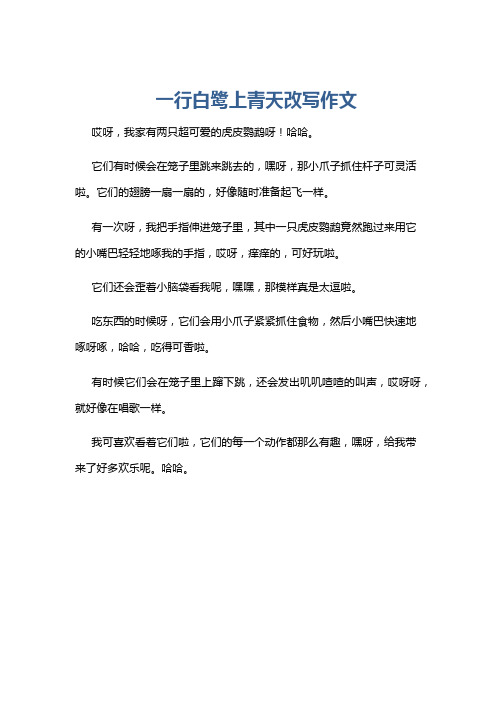 一行白鹭上青天改写作文

哎呀，我家有两只超可爱的虎皮鹦鹉呀！哈哈。

它们有时候会在笼子里跳来跳去的，嘿呀，那小爪子抓住杆子可灵活啦。它们的翅膀一扇一扇的，好像随时准备起飞一样。

有一次呀，我把手指伸进笼子里，其中一只虎皮鹦鹉竟然跑过来用它的小嘴巴轻轻地啄我的手指，哎呀，痒痒的，可好玩啦。

它们还会歪着小脑袋看我呢，嘿嘿，那模样真是太逗啦。

吃东西的时候呀，它们会用小爪子紧紧抓住食物，然后小嘴巴快速地啄呀啄，哈哈，吃得可香啦。

有时候它们会在笼子里上蹿下跳，还会发出叽叽喳喳的叫声，哎呀呀，就好像在唱歌一样。

我可喜欢看着它们啦，它们的每一个动作都那么有趣，嘿呀，给我带来了好多欢乐呢。哈哈。